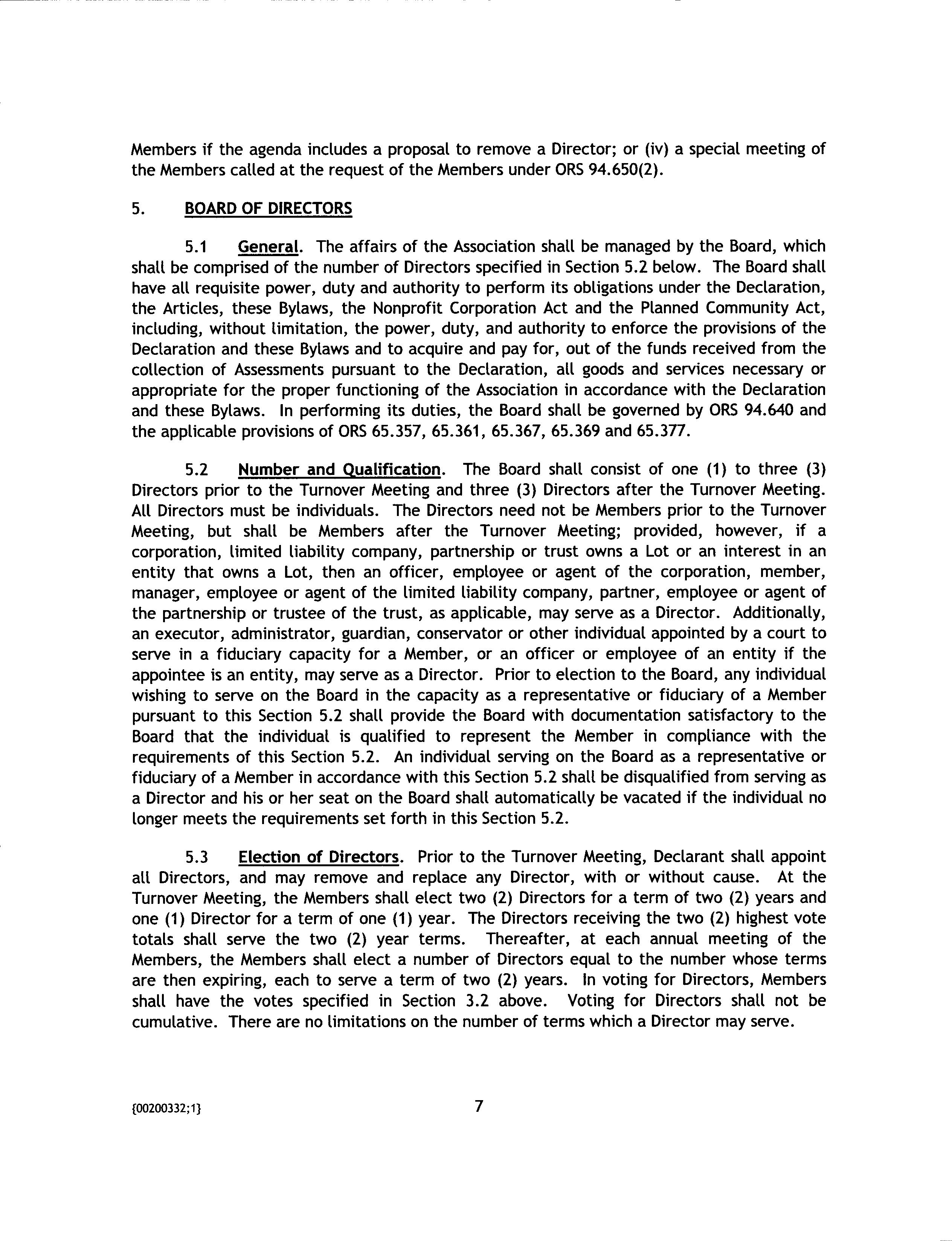 Members if the agenda includes a proposal to remove a Director; or (iv) a special meeting of the Members called at the request of the Members under ORS 94.650(2).

5. BOARD OF DIRECTORS

5.1 General. The affairs of the Association shall be managed by the Board, which shall be comprised of the number of Directors specified in Section 5.2 below. The Board shall have all requisite power, duty and authority to perform its obligations under the Declaration, the Articles, these Bylaws, the Nonprofit Corporation Act and the Planned Community Act, including, without limitation, the power, duty, and authority to enforce the provisions of the Declaration and these Bylaws and to acquire and pay for, out of the funds received from the collection of Assessments pursuant to the Declaration, all goods and services necessary or appropriate for the proper functioning of the Association in accordance with the Declaration and these Bylaws. In performing its duties, the Board shall be governed by ORS 94.640 and the applicable provisions of ORS 65.357, 65.361, 65.367, 65.369 and 65.377.

5.2 Number and Qualification. The Board shall consist of one (1) to three (3) Directors prior to the Turnover Meeting and three (3) Directors after the Turnover Meeting. All Directors must be individuals. The Directors need not be Members prior to the Turnover Meeting, but shall be Members after the Turnover Meeting; provided, however, if a corporation, limited liability company, partnership or trust owns a Lot or an interest in an entity that owns a Lot, then an officer, employee or agent of the corporation, member, manager, employee or agent of the limited liability company, partner, employee or agent of the partnership or trustee of the trust, as applicable, may serve as a Director. Additionally, an executor, administrator, guardian, conservator or other individual appointed by a court to serve in a fiduciary capacity for a Member, or an officer or employee of an entity if the appointee is an entity, may serve as a Director. Prior to election to the Board, any individual wishing to serve on the Board in the capacity as a representative or fiduciary of a Member pursuant to this Section 5.2 shall provide the Board with documentation satisfactory to the Board that the individual is qualified to represent the Member in compliance with the requirements of this Section 5.2. An individual serving on the Board as a representative or fiduciary of a Member in accordance with this Section 5.2 shall be disqualified from serving as a Director and his or her seat on the Board shall automatically be vacated if the individual no longer meets the requirements set forth in this Section 5.2.

5.3 Election of Directors. Prior to the Turnover Meeting, Declarant shall appoint all Directors, and may remove and replace any Director, with or without cause. At the Turnover Meeting, the Members shall elect two (2) Directors for a term of two (2) years and one (1) Director for a term of one (1) year. The Directors receiving the two (2) highest vote totals shall serve the two (2) year terms. Thereafter, at each annual meeting of the Members, the Members shall elect a number of Directors equal to the number whose terms are then expiring, each to serve a term of two (2) years. In voting for Directors, Members shall have the votes specified in Section 3.2 above. Voting for Directors shall not be cumulative. There are no limitations on the number of terms which a Director may serve.

{00200332;1}

7